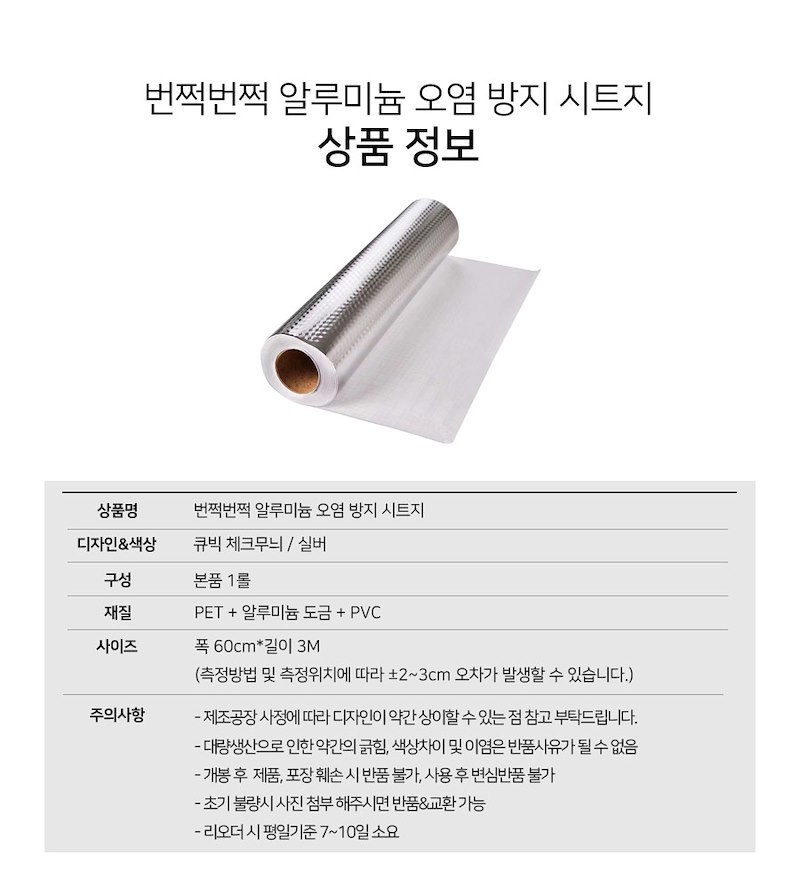 번쩍번쩍 알루미늄 오염 방지 시트지
상품 정보

| 상품명 | 번쩍번쩍 알루미늄 오염 방지 시트지 |
|---|---|
| 디자인&색상 | 큐빅 체크무늬 / 실버 |
| 구성 | 본품 1롤 |
| 재질 | PET + 알루미늄 도금 + PVC |
| 사이즈 | 폭 60cm*길이 3M (측정방법 및 측정위치에 따라 ±2~3cm 오차가 발생할 수 있습니다.) |
| 주의사항 | - 제조공장 사정에 따라 디자인이 약간 상이할 수 있는 점 참고 부탁드립니다. - 대량생산으로 인한 약간의 긁힘, 색상차이 및 이염은 반품사유가 될 수 없음 - 개봉 후 제품, 포장 훼손 시 반품 불가, 사용 후 변심반품 불가 - 초기 불량시 사진 첨부 해주시면 반품&교환 가능 - 리오더 시 평일기준 7~10일 소요 |